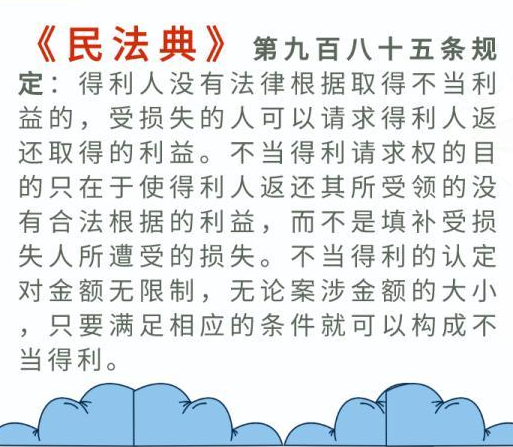 《民法典》第九百八十五条规定：得利人没有法律根据取得不当利益的，受损失的人可以请求得利人返还取得的利益。不当得利请求权的目的只在于使得利人返还其所受领的没有合法根据的利益，而不是填补受损失人所遭受的损失。不当得利的认定对金额无限制，无论案涉金额的大小，只要满足相应的条件就可以构成不当得利。